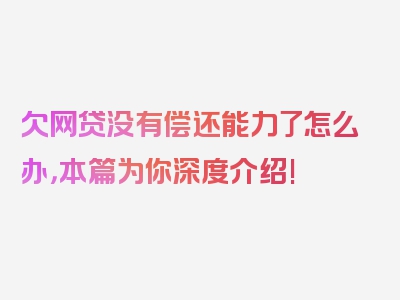 欠网贷没有偿还能力了怎么办,本篇为你深度介绍!